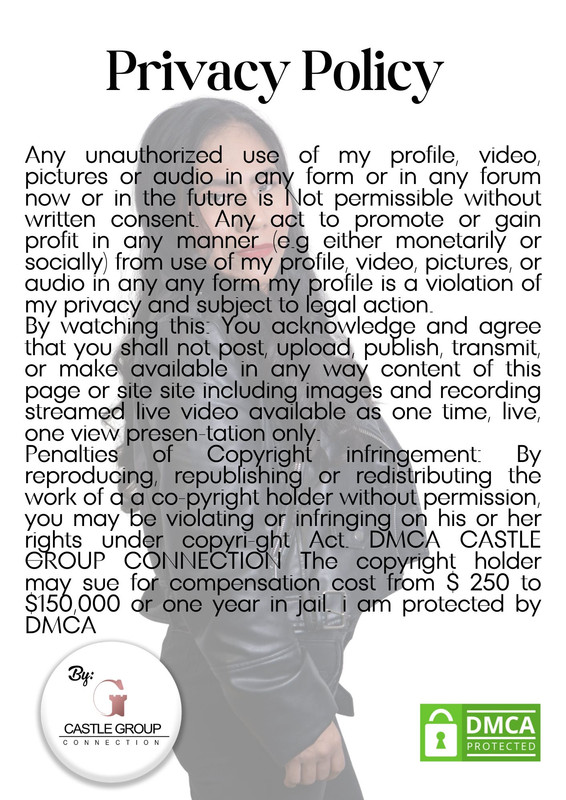 Privacy Policy

Any unauthorized use of my profile, video, pictures or audio in any form or in any forum now or in the future is Not permissible without written consent. Any act to promote or gain profit in any manner (e.g either monetarily or socially) from use of my profile, video, pictures, or audio in any any form my profile is a violation of my privacy and subject to legal action.

By watching this: You acknowledge and agree that you shall not post, upload, publish, transmit, or make available in any way content of this page or site site including images and recording streamed live video available as one time, live, one view presen-tation only.

Penalties of Copyright infringement: By reproducing, republishing or redistributing the work of a a co-pyright holder without permission, you may be violating or infringing on his or her rights under copyri-ght Act. DMCA CASTLE GROUP CONNECTION The copyright holder may sue for compensation cost from $ 250 to $150,000 or one year in jail. i am protected by DMCA

By:
CASTLE GROUP
CONNECTION

DMCA
PROTECTED